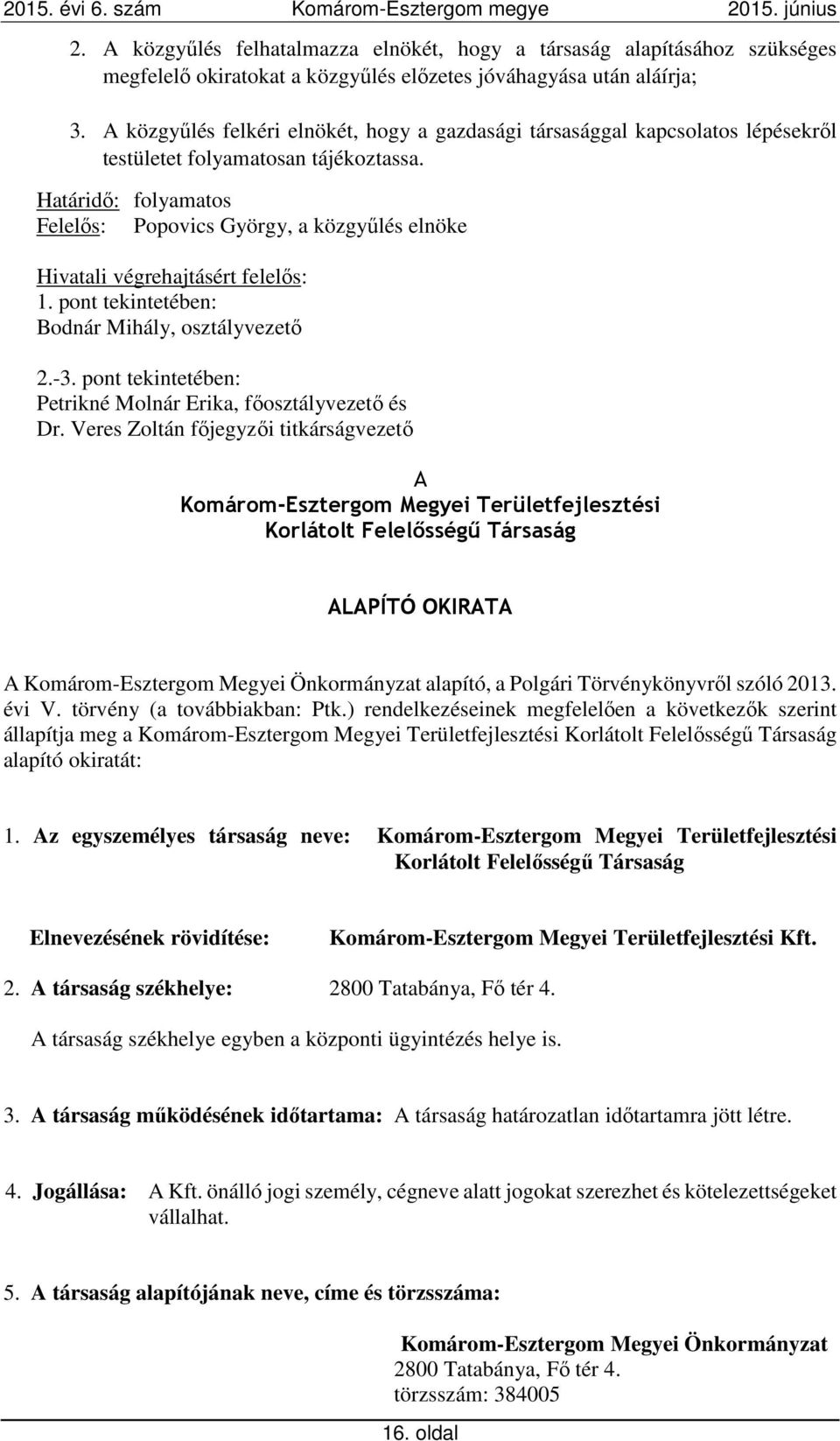 2015. évi 6. szám Komárom-Esztergom megye 2015. június

2. A közgyűlés felhatalmazza elnökét, hogy a társaság alapításához szükséges megfelelő okiratokat a közgyűlés előzetes jóváhagyása után aláírja;

3. A közgyűlés felkéri elnökét, hogy a gazdasági társasággal kapcsolatos lépésekről testületet folyamatosan tájékoztassa.

Határidő: folyamatos
Felelős: Popovics György, a közgyűlés elnöke

Hivatali végrehajtásért felelős:
1. pont tekintetében:
Bodnár Mihály, osztályvezető

2.-3. pont tekintetében:
Petrikné Molnár Erika, főosztályvezető és
Dr. Veres Zoltán főjegyzői titkárságvezető

A
Komárom-Esztergom Megyei Területfejlesztési
Korlátolt Felelősségű Társaság

ALAPÍTÓ OKIRATA

A Komárom-Esztergom Megyei Önkormányzat alapító, a Polgári Törvénykönyvről szóló 2013. évi V. törvény (a továbbiakban: Ptk.) rendelkezéseinek megfelelően a következők szerint állapítja meg a Komárom-Esztergom Megyei Területfejlesztési Korlátolt Felelősségű Társaság alapító okiratát:

1. Az egyszemélyes társaság neve: Komárom-Esztergom Megyei Területfejlesztési Korlátolt Felelősségű Társaság

Elnevezésének rövidítése: Komárom-Esztergom Megyei Területfejlesztési Kft.

2. A társaság székhelye: 2800 Tatabánya, Fő tér 4.

A társaság székhelye egyben a központi ügyintézés helye is.

3. A társaság működésének időtartama: A társaság határozatlan időtartamra jött létre.

4. Jogállása: A Kft. önálló jogi személy, cégneve alatt jogokat szerezhet és kötelezettségeket vállalhat.

5. A társaság alapítójának neve, címe és törzsszáma:

Komárom-Esztergom Megyei Önkormányzat
2800 Tatabánya, Fő tér 4.
törzsszám: 384005

16. oldal